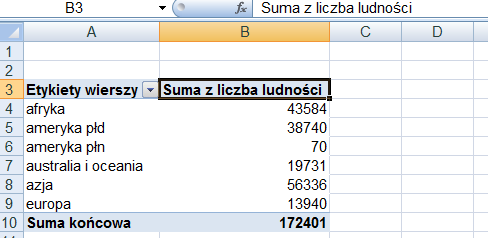 B3 $f_x$ Suma z liczba ludności

| | A | B | C | D |
|---|---|---|---|---|
| 1 | | | | |
| 2 | | | | |
| 3 | Etykiety wierszy | Suma z liczba ludności | | |
| 4 | afryka | 43584 | | |
| 5 | ameryka płd | 38740 | | |
| 6 | ameryka płn | 70 | | |
| 7 | australia i oceania | 19731 | | |
| 8 | azja | 56336 | | |
| 9 | europa | 13940 | | |
| 10 | Suma końcowa | 172401 | | |